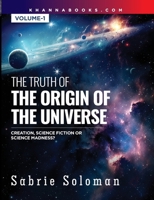 KHANNABOOKS.COM

VOLUME-1

THE TRUTH OF
THE ORIGIN OF
THE UNIVERSE

CREATION, SCIENCE FICTION OR
SCIENCE MADNESS?

Sabrie Soloman